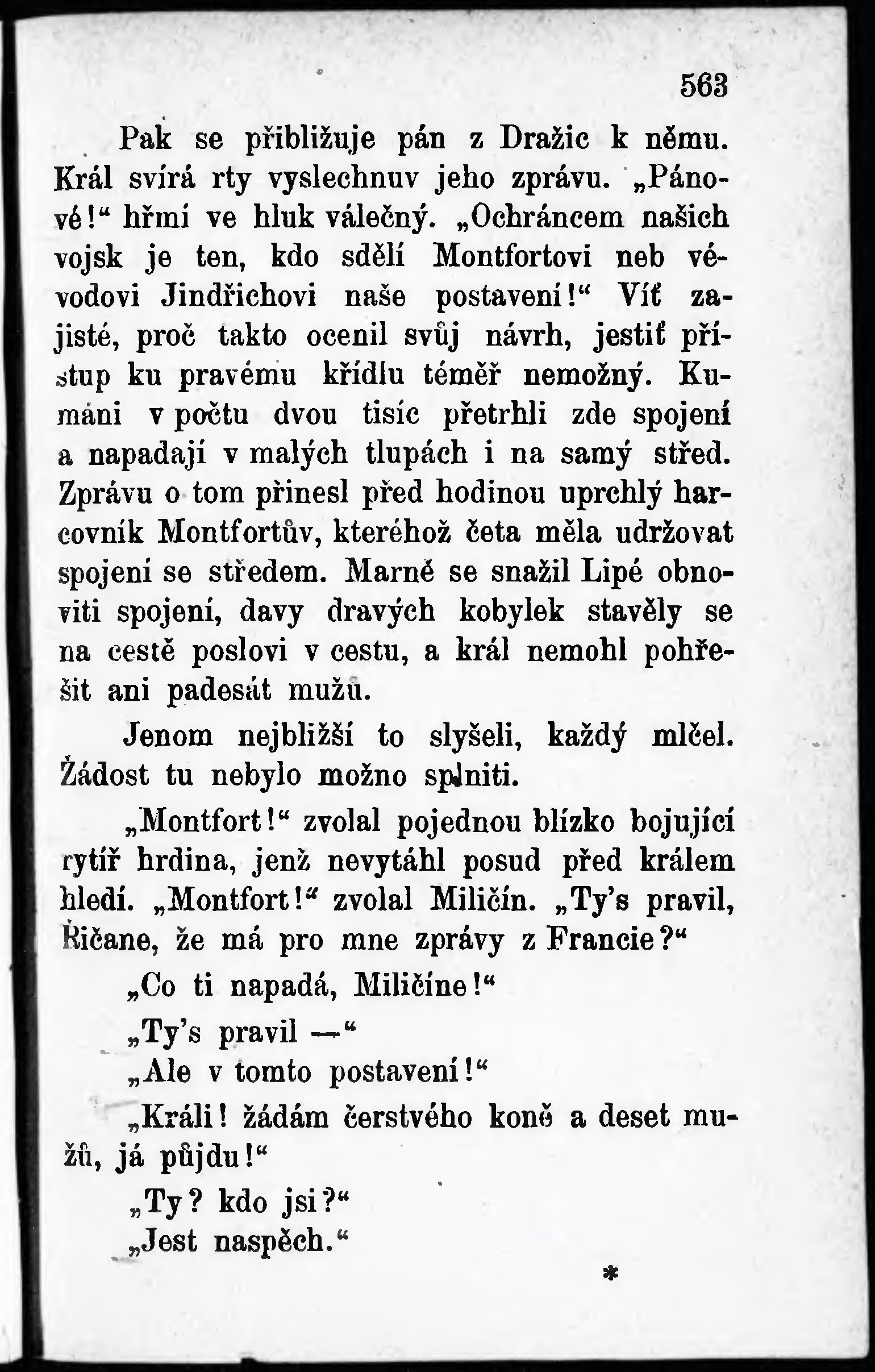 563

Pak se přibližuje pán z Dražic k němu. Král svírá rty vyslechnuv jeho zprávu. „Pánové!“ hřmí ve hluk válečný. „Ochráncem našich vojsk je ten, kdo sdělí Montfortovi neb vévodovi Jindřichovi naše postavení!“ Víť zajisté, proč takto ocenil svůj návrh, jestiť přístup ku pravému křídlu téměř nemožný. Kumáni v počtu dvou tisíc přetrhli zde spojení a napadají v malých tlupách i na samý střed. Zprávu o tom přinesl před hodinou uprchlý harcovník Montfortův, kteréhož četa měla udržovat spojení se středem. Marně se snažil Lipé obnoviti spojení, davy dravých kobylek stavěly se na cestě poslovi v cestu, a král nemohl pohřešit ani padesát mužů.

Jenom nejbližší to slyšeli, každý mlčel. Žádost tu nebylo možno splniti.

„Montfort!“ zvolal pojednou blízko bojující rytíř hrdina, jenž nevytáhl posud před králem hledí. „Montfort!“ zvolal Miličín. „Ty's pravil, Řičane, že má pro mne zprávy z Francie?“

„Co ti napadá, Miličíne!“

„Ty's pravil —“

„Ale v tomto postavení!“

„Králi! žádám čerstvého koně a deset mužů, já půjdu!“

„Ty? kdo jsi?“

„Jest naspěch.“

*